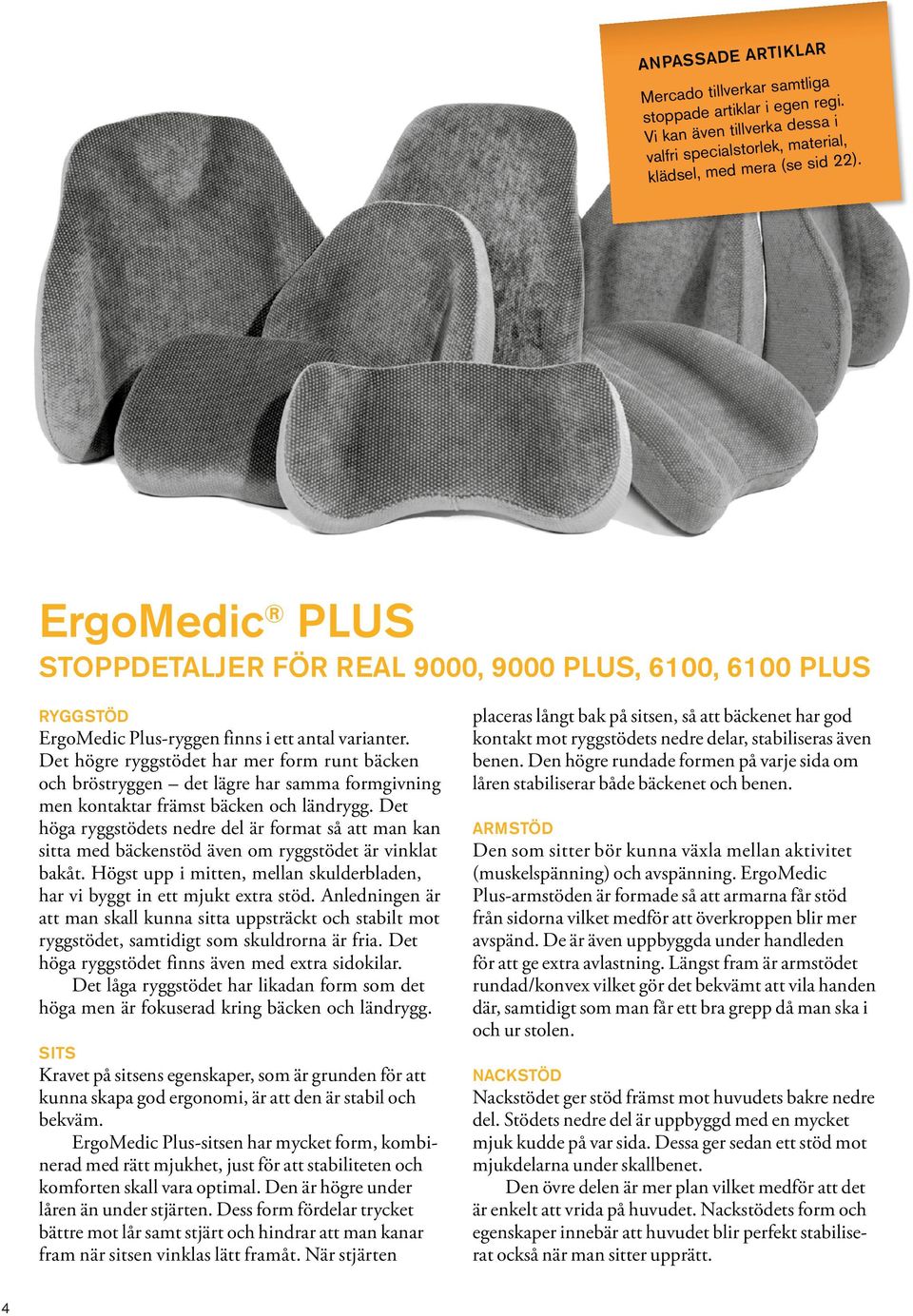 ANPASSADE ARTIKLAR

Mercado tillverkar samtliga stoppade artiklar i egen regi. Vi kan även tillverka dessa i valfri specialstorlek, material, klädsel, med mera (se sid 22).

ErgoMedic® PLUS

STOPPDETALJER FÖR REAL 9000, 9000 PLUS, 6100, 6100 PLUS

RYGGSTÖD

ErgoMedic Plus-ryggen finns i ett antal varianter. Det högre ryggstödet har mer form runt bäcken och bröstryggen – det lägre har samma formgivning men kontaktar främst bäcken och ländrygg. Det höga ryggstödets nedre del är format så att man kan sitta med bäckenstöd även om ryggstödet är vinklat bakåt. Högst upp i mitten, mellan skulderbladen, har vi byggt in ett mjukt extra stöd. Anledningen är att man skall kunna sitta uppsträckt och stabilt mot ryggstödet, samtidigt som skuldrorna är fria. Det höga ryggstödet finns även med extra sidokilar.

Det låga ryggstödet har likadan form som det höga men är fokuserad kring bäcken och ländrygg.

SITS

Kravet på sitsens egenskaper, som är grunden för att kunna skapa god ergonomi, är att den är stabil och bekväm.

ErgoMedic Plus-sitsen har mycket form, kombinerad med rätt mjukhet, just för att stabiliteten och komforten skall vara optimal. Den är högre under låren än under stjärten. Dess form fördelar trycket bättre mot lår samt stjärt och hindrar att man kanar fram när sitsen vinklas lätt framåt. När stjärten placeras långt bak på sitsen, så att bäckenet har god kontakt mot ryggstödets nedre delar, stabiliseras även benen. Den högre rundade formen på varje sida om låren stabiliserar både bäckenet och benen.

ARMSTÖD

Den som sitter bör kunna växla mellan aktivitet (muskelspänning) och avspänning. ErgoMedic Plus-armstöden är formade så att armarna får stöd från sidorna vilket medför att överkroppen blir mer avspänd. De är även uppbyggda under handleden för att ge extra avlastning. Längst fram är armstödet rundad/konvex vilket gör det bekvämt att vila handen där, samtidigt som man får ett bra grepp då man ska i och ur stolen.

NACKSTÖD

Nackstödet ger stöd främst mot huvudets bakre nedre del. Stödets nedre del är uppbyggd med en mycket mjuk kudde på var sida. Dessa ger sedan ett stöd mot mjukdelarna under skallbenet.

Den övre delen är mer plan vilket medför att det är enkelt att vrida på huvudet. Nackstödets form och egenskaper innebär att huvudet blir perfekt stabiliserat också när man sitter upprätt.

4